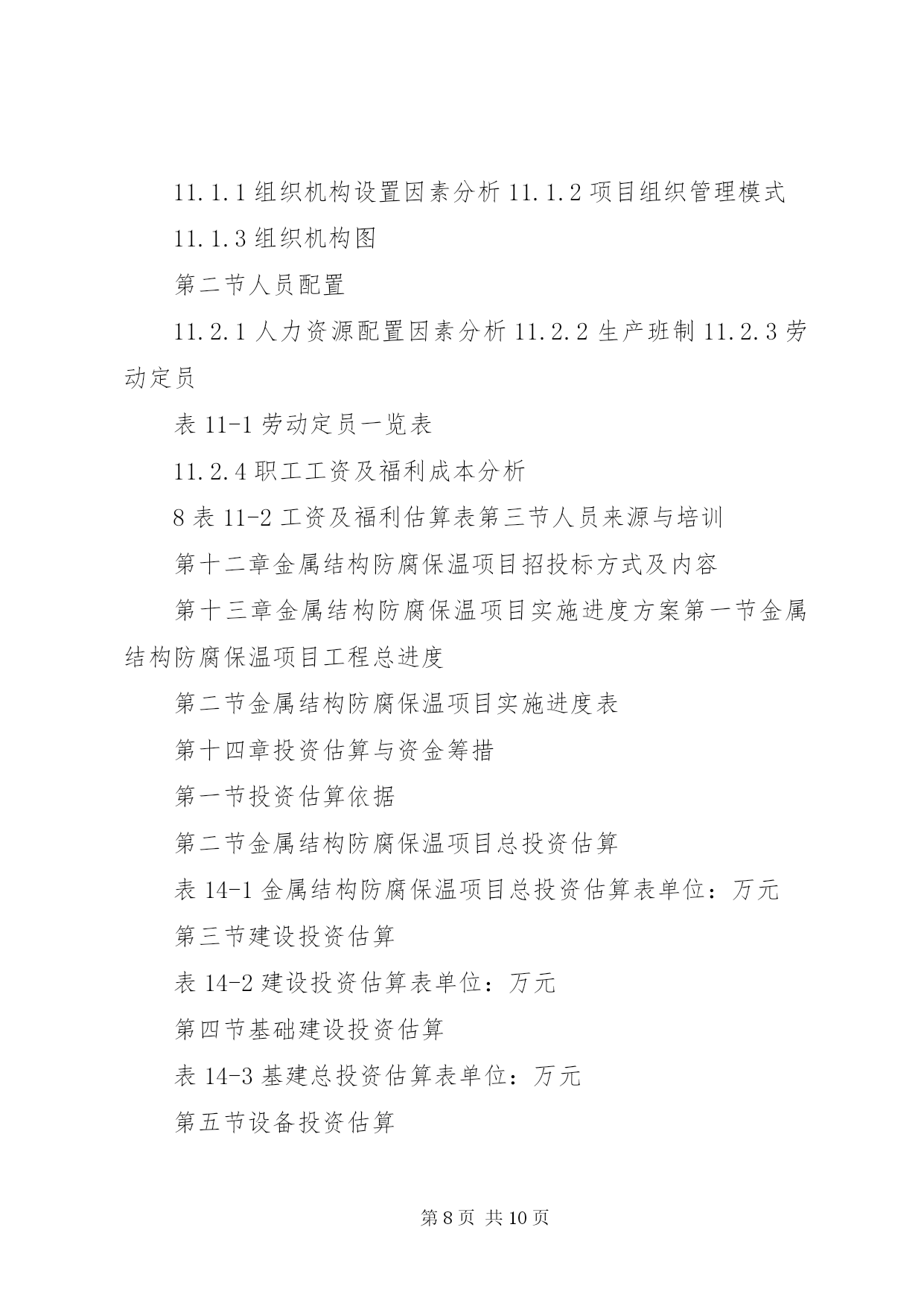 11.1.1 组织机构设置因素分析 11.1.2 项目组织管理模式

11.1.3 组织机构图

第二节人员配置

11.2.1 人力资源配置因素分析 11.2.2 生产班制 11.2.3 劳动定员

表 11-1 劳动定员一览表

11.2.4 职工工资及福利成本分析

8 表 11-2 工资及福利估算表第三节人员来源与培训

第十二章金属结构防腐保温项目招投标方式及内容

第十三章金属结构防腐保温项目实施进度方案第一节金属结构防腐保温项目工程总进度

第二节金属结构防腐保温项目实施进度表

第十四章投资估算与资金筹措

第一节投资估算依据

第二节金属结构防腐保温项目总投资估算

表 14-1 金属结构防腐保温项目总投资估算表单位：万元

第三节建设投资估算

表 14-2 建设投资估算表单位：万元

第四节基础建设投资估算

表 14-3 基建总投资估算表单位：万元

第五节设备投资估算

第 8 页 共 10 页